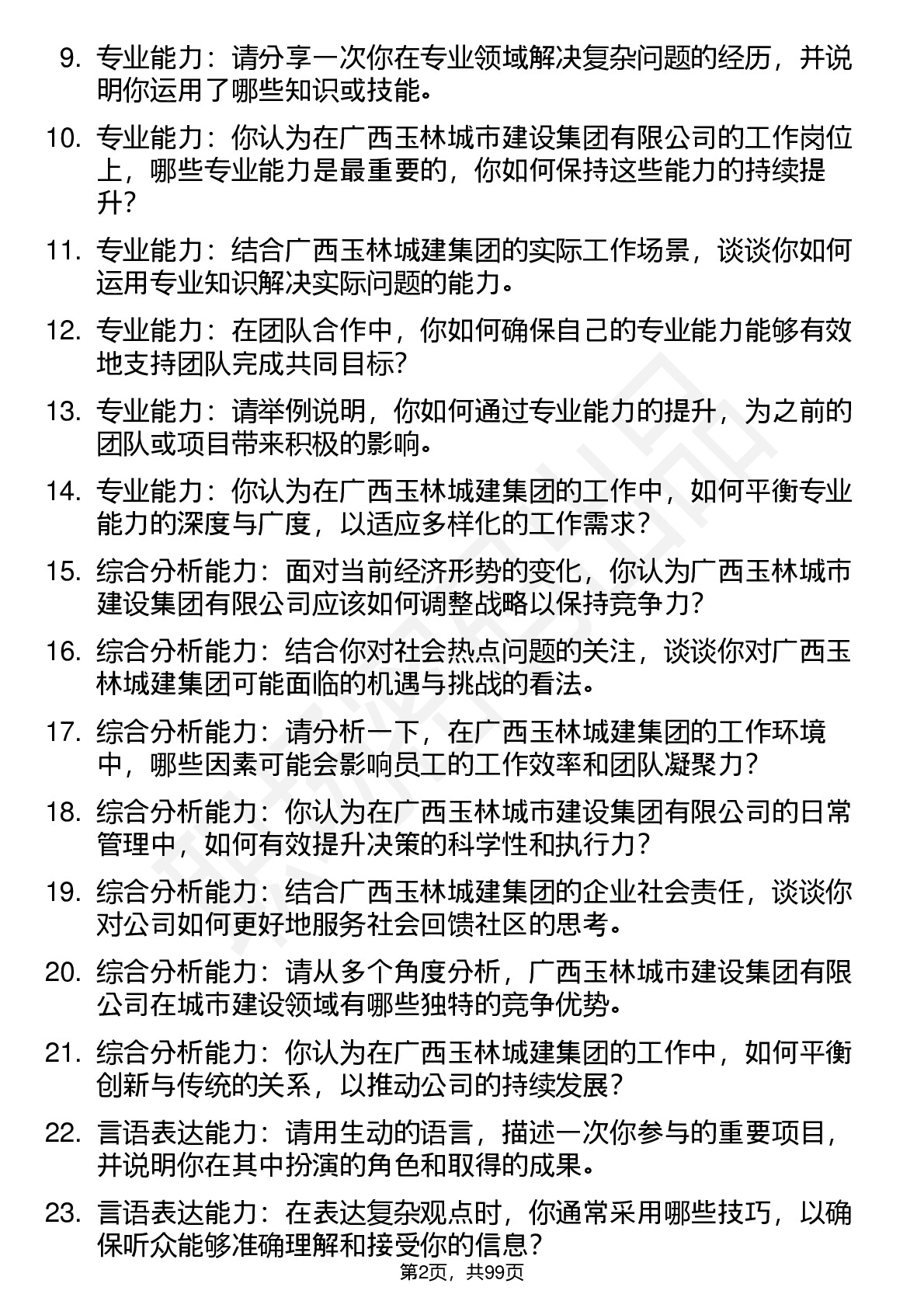 9. 专业能力：请分享一次你在专业领域解决复杂问题的经历，并说明你运用了哪些知识或技能。

10. 专业能力：你认为在广西玉林城市建设集团有限公司的工作岗位上，哪些专业能力是最重要的，你如何保持这些能力的持续提升？

11. 专业能力：结合广西玉林城建集团的实际工作场景，谈谈你如何运用专业知识解决实际问题的能力。

12. 专业能力：在团队合作中，你如何确保自己的专业能力能够有效地支持团队完成共同目标？

13. 专业能力：请举例说明，你如何通过专业能力的提升，为之前的团队或项目带来积极的影响。

14. 专业能力：你认为在广西玉林城建集团的工作中，如何平衡专业能力的深度与广度，以适应多样化的工作需求？

15. 综合分析能力：面对当前经济形势的变化，你认为广西玉林城市建设集团有限公司应该如何调整战略以保持竞争力？

16. 综合分析能力：结合你对社会热点问题的关注，谈谈你对广西玉林城建集团可能面临的机遇与挑战的看法。

17. 综合分析能力：请分析一下，在广西玉林城建集团的工作环境中，哪些因素可能会影响员工的工作效率和团队凝聚力？

18. 综合分析能力：你认为在广西玉林城市建设集团有限公司的日常管理中，如何有效提升决策的科学性和执行力？

19. 综合分析能力：结合广西玉林城建集团的企业社会责任，谈谈你对公司如何更好地服务社会回馈社区的思考。

20. 综合分析能力：请从多个角度分析，广西玉林城市建设集团有限公司在城市建设领域有哪些独特的竞争优势。

21. 综合分析能力：你认为在广西玉林城建集团的工作中，如何平衡创新与传统的关系，以推动公司的持续发展？

22. 言语表达能力：请用生动的语言，描述一次你参与的重要项目，并说明你在其中扮演的角色和取得的成果。

23. 言语表达能力：在表达复杂观点时，你通常采用哪些技巧，以确保听众能够准确理解和接受你的信息？

第2页，共99页